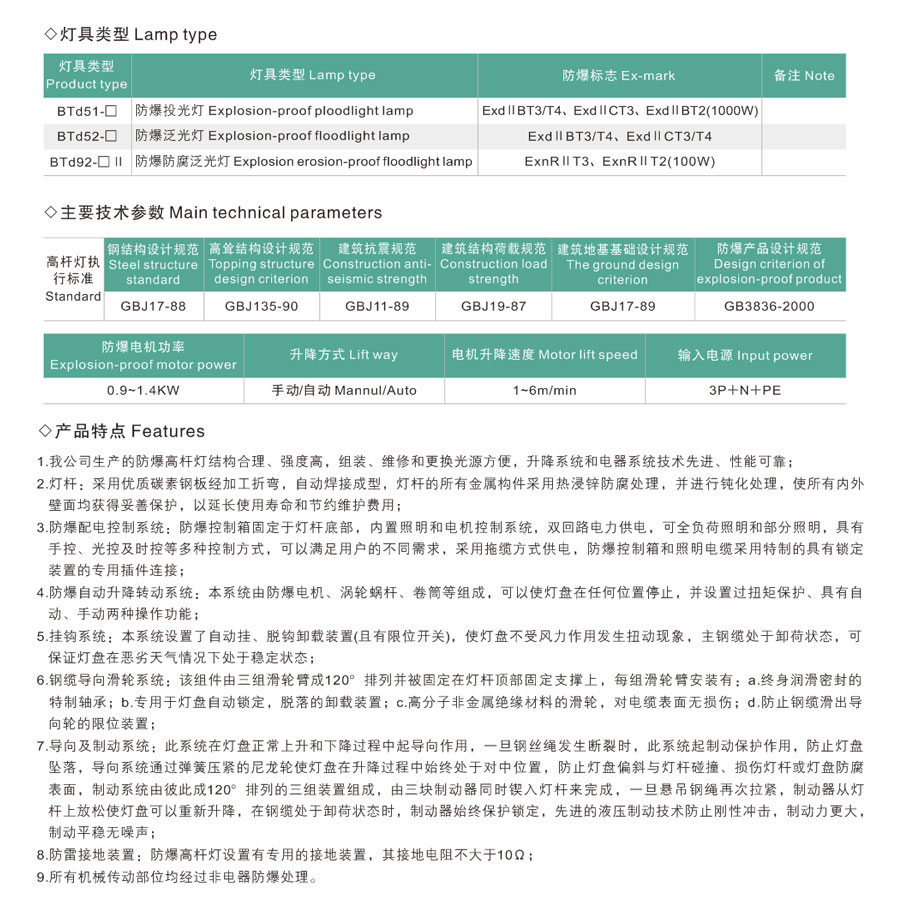 ◇灯具类型 Lamp type

| 灯具类型 Product type | 灯具类型 Lamp type | 防爆标志 Ex-mark | 备注 Note |
|---|---|---|---|
| BTd51-□ | 防爆投光灯 Explosion-proof ploodlight lamp | ExdⅡBT3/T4、ExdⅡCT3、ExdⅡBT2(1000W) | |
| BTd52-□ | 防爆泛光灯 Explosion-proof floodlight lamp | ExdⅡBT3/T4、ExdⅡCT3/T4 | |
| BTd92-□Ⅱ | 防爆防腐泛光灯 Explosion erosion-proof floodlight lamp | ExnRⅡT3、ExnRⅡT2(100W) | |

◇主要技术参数 Main technical parameters

| 高杆灯执行标准 Standard | 钢结构设计规范 Steel structure standard | 高耸结构设计规范 Topping structure design criterion | 建筑抗震规范 Construction anti-seismic strength | 建筑结构荷载规范 Construction load strength | 建筑地基基础设计规范 The ground design criterion | 防爆产品设计规范 Design criterion of explosion-proof product |
|---|---|---|---|---|---|---|
| | GBJ17-88 | GBJ135-90 | GBJ11-89 | GBJ19-87 | GBJ17-89 | GB3836-2000 |

| 防爆电机功率 Explosion-proof motor power | 升降方式 Lift way | 电机升降速度 Motor lift speed | 输入电源 Input power |
|---|---|---|---|
| 0.9~1.4KW | 手动/自动 Mannul/Auto | 1~6m/min | 3P+N+PE |

◇产品特点 Features

1.我公司生产的防爆高杆灯结构合理、强度高，组装、维修和更换光源方便，升降系统和电器系统技术先进、性能可靠；
2.灯杆：采用优质碳素钢板经加工折弯，自动焊接成型，灯杆的所有金属构件采用热浸锌防腐处理，并进行钝化处理，使所有内外壁面均获得妥善保护，以延长使用寿命和节约维护费用；
3.防爆配电控制系统：防爆控制箱固定于灯杆底部，内置照明和电机控制系统，双回路电力供电，可全负荷照明和部分照明，具有手控、光控及时控等多种控制方式，可以满足用户的不同需求，采用拖缆方式供电，防爆控制箱和照明电缆采用特制的具有锁定装置的专用插件连接；
4.防爆自动升降转动系统：本系统由防爆电机、涡轮蜗杆、卷筒等组成，可以使灯盘在任何位置停止，并设置过扭矩保护、具有自动、手动两种操作功能；
5.挂钩系统：本系统设置了自动挂、脱钩卸载装置(且有限位开关)，使灯盘不受风力作用发生扭动现象，主钢缆处于卸荷状态，可保证灯盘在恶劣天气情况下处于稳定状态；
6.钢缆导向滑轮系统：该组件由三组滑轮臂成120° 排列并被固定在灯杆顶部固定支撑上，每组滑轮臂安装有：a.终身润滑密封的特制轴承；b.专用于灯盘自动锁定，脱落的卸载装置；c.高分子非金属绝缘材料的滑轮，对电缆表面无损伤；d.防止钢缆滑出导向轮的限位装置；
7.导向及制动系统：此系统在灯盘正常上升和下降过程中起导向作用，一旦钢丝绳发生断裂时，此系统起制动保护作用，防止灯盘坠落，导向系统通过弹簧压紧的尼龙轮使灯盘在升降过程中始终处于对中位置，防止灯盘偏斜与灯杆碰撞、损伤灯杆或灯盘防腐表面，制动系统由彼此成120° 排列的三组装置组成，由三块制动器同时锲入灯杆来完成，一旦悬吊钢绳再次拉紧，制动器从灯杆上放松使灯盘可以重新升降，在钢缆处于卸荷状态时，制动器始终保护锁定，先进的液压制动技术防止刚性冲击，制动力更大，制动平稳无噪声；
8.防雷接地装置：防爆高杆灯设置有专用的接地装置，其接地电阻不大于10Ω；
9.所有机械传动部位均经过非电器防爆处理。